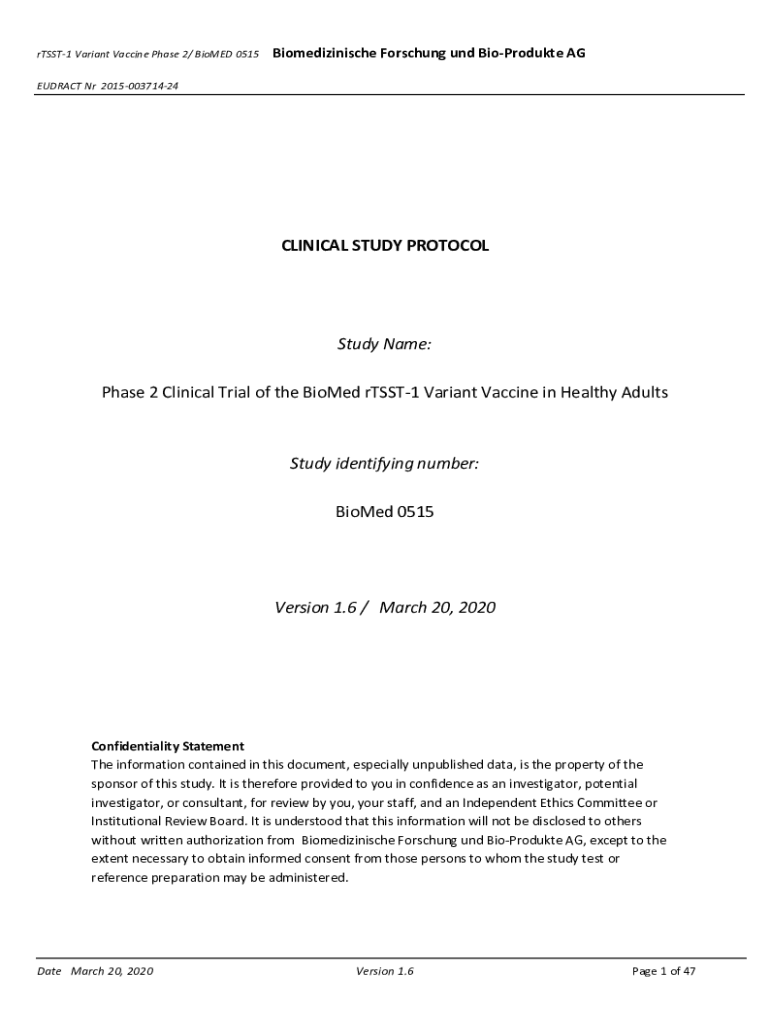 rTSST-1 Variant Vaccine Phase 2/ BioMED 0515 Biomedizinische Forschung und Bio-Produkte AG

EUDRACT Nr 2015-003714-24

CLINICAL STUDY PROTOCOL

Study Name:

Phase 2 Clinical Trial of the BioMed rTSST-1 Variant Vaccine in Healthy Adults

Study identifying number:

BioMed 0515

Version 1.6 / March 20, 2020

Confidentiality Statement
The information contained in this document, especially unpublished data, is the property of the sponsor of this study. It is therefore provided to you in confidence as an investigator, potential investigator, or consultant, for review by you, your staff, and an Independent Ethics Committee or Institutional Review Board. It is understood that this information will not be disclosed to others without written authorization from Biomedizinische Forschung und Bio-Produkte AG, except to the extent necessary to obtain informed consent from those persons to whom the study test or reference preparation may be administered.

Date March 20, 2020 Version 1.6 Page 1 of 47